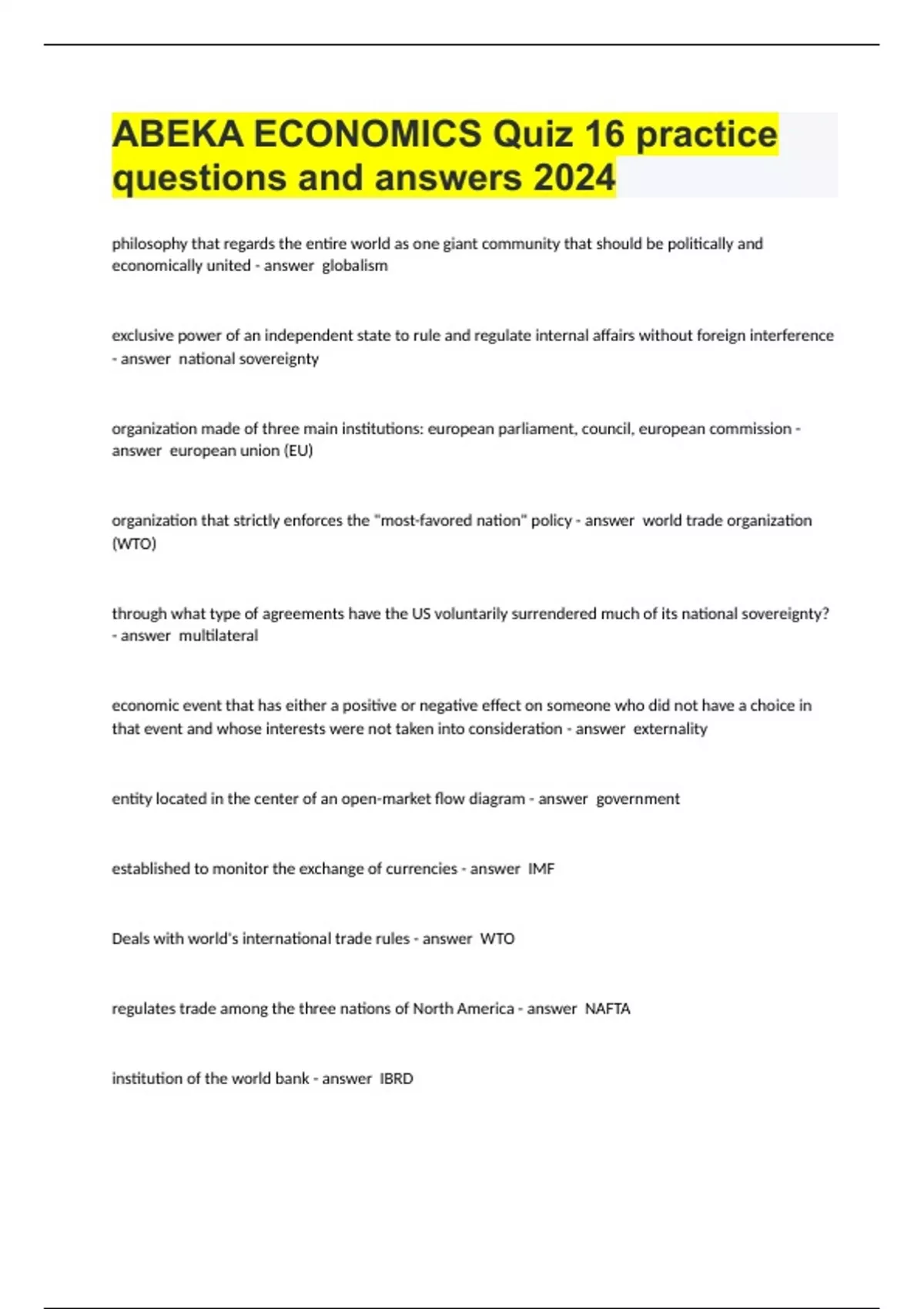 ABEKA ECONOMICS Quiz 16 practice questions and answers 2024

philosophy that regards the entire world as one giant community that should be politically and economically united - answer  globalism

exclusive power of an independent state to rule and regulate internal affairs without foreign interference - answer  national sovereignty

organization made of three main institutions: european parliament, council, european commission - answer  european union (EU)

organization that strictly enforces the "most-favored nation" policy - answer  world trade organization (WTO)

through what type of agreements have the US voluntarily surrendered much of its national sovereignty? - answer  multilateral

economic event that has either a positive or negative effect on someone who did not have a choice in that event and whose interests were not taken into consideration - answer  externality

entity located in the center of an open-market flow diagram - answer  government

established to monitor the exchange of currencies - answer  IMF

Deals with world's international trade rules - answer  WTO

regulates trade among the three nations of North America - answer  NAFTA

institution of the world bank - answer  IBRD